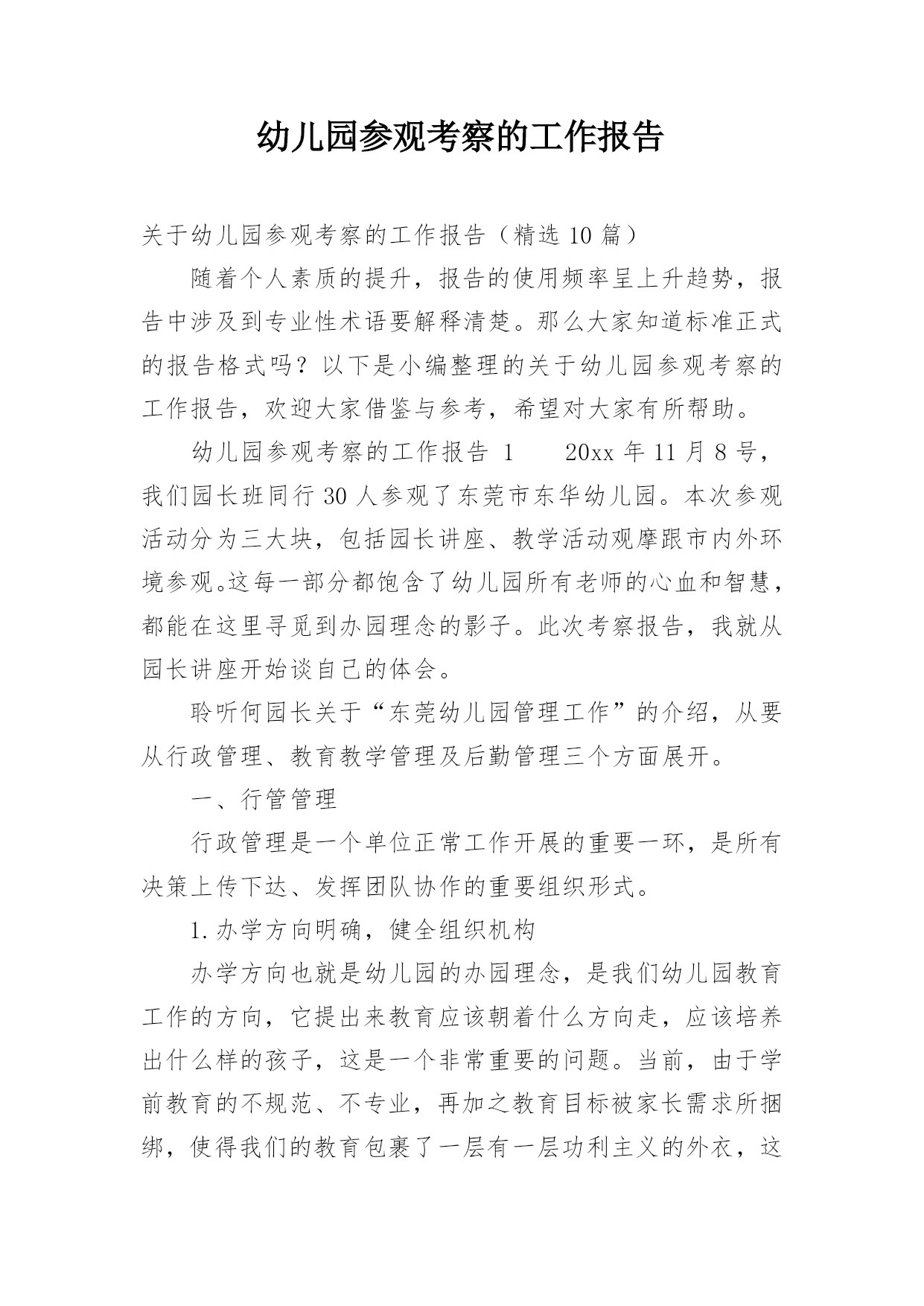 幼儿园参观考察的工作报告

关于幼儿园参观考察的工作报告（精选 10 篇）

随着个人素质的提升，报告的使用频率呈上升趋势，报告中涉及到专业性术语要解释清楚。那么大家知道标准正式的报告格式吗？以下是小编整理的关于幼儿园参观考察的工作报告，欢迎大家借鉴与参考，希望对大家有所帮助。

幼儿园参观考察的工作报告 1　　20xx 年 11 月 8 号，我们园长班同行 30 人参观了东莞市东华幼儿园。本次参观活动分为三大块，包括园长讲座、教学活动观摩跟市内外环境参观。这每一部分都饱含了幼儿园所有老师的心血和智慧，都能在这里寻觅到办园理念的影子。此次考察报告，我就从园长讲座开始谈自己的体会。

聆听何园长关于“东莞幼儿园管理工作”的介绍，从要从行政管理、教育教学管理及后勤管理三个方面展开。

一、行管管理

行政管理是一个单位正常工作开展的重要一环，是所有决策上传下达、发挥团队协作的重要组织形式。

1.办学方向明确，健全组织机构

办学方向也就是幼儿园的办园理念，是我们幼儿园教育工作的方向，它提出来教育应该朝着什么方向走，应该培养出什么样的孩子，这是一个非常重要的问题。当前，由于学前教育的不规范、不专业，再加之教育目标被家长需求所捆绑，使得我们的教育包裹了一层有一层功利主义的外衣，这